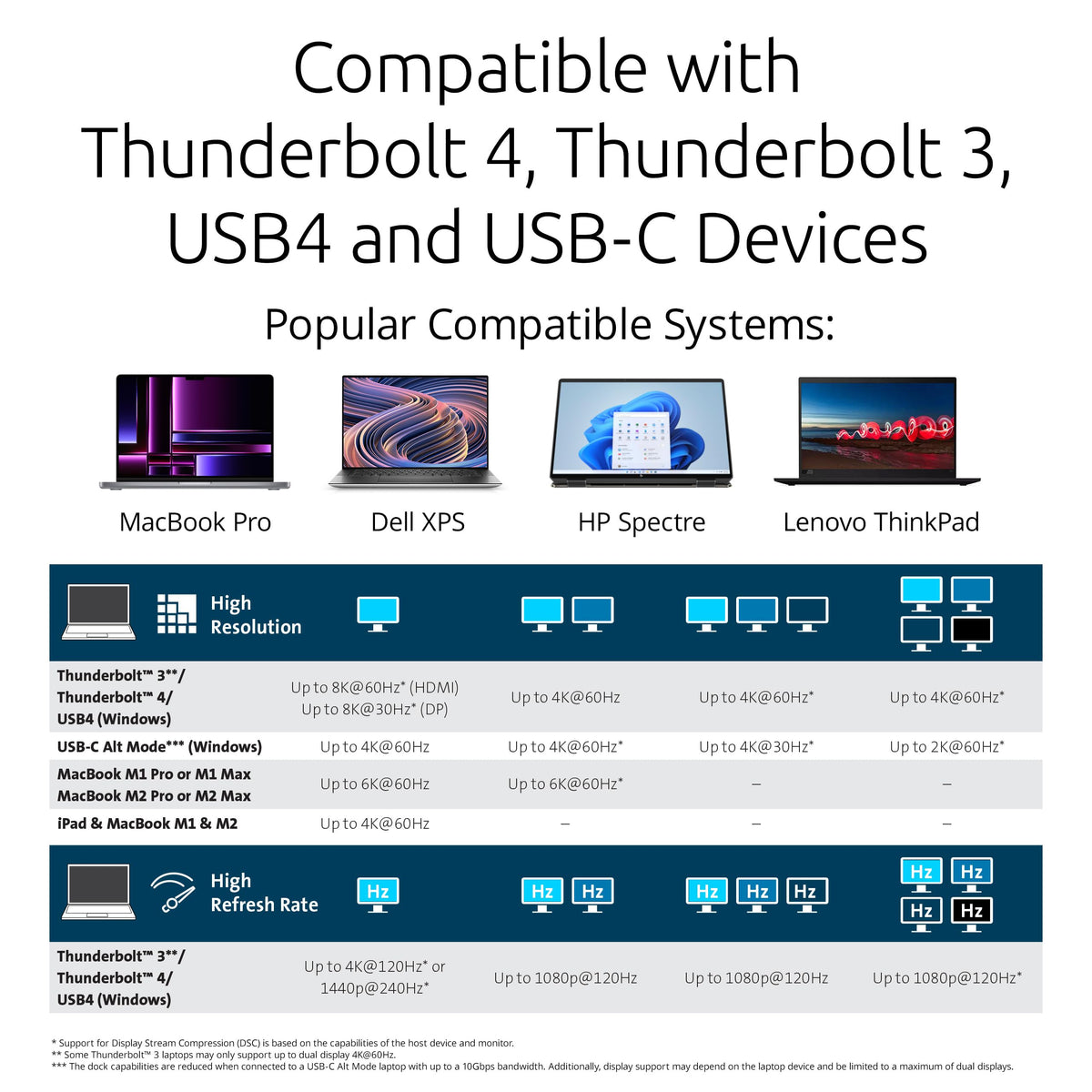 Compatible with Thunderbolt 4, Thunderbolt 3, USB4 and USB-C Devices

Popular Compatible Systems:

MacBook Pro

Dell XPS

HP Spectre

Lenovo ThinkPad

| High Resolution | | | | |
|---|---|---|---|---|
| Thunderbolt™ 3**/ Thunderbolt™ 4/ USB4 (Windows) | Up to 8K@60Hz* (HDMI) Up to 8K@30Hz* (DP) | Up to 4K@60Hz | Up to 4K@60Hz* | Up to 4K@60Hz* |
| USB-C Alt Mode*** (Windows) | Up to 4K@60Hz | Up to 4K@60Hz* | Up to 4K@30Hz* | Up to 2K@60Hz* |
| MacBook M1 Pro or M1 Max MacBook M2 Pro or M2 Max | Up to 6K@60Hz | Up to 6K@60Hz* | – | – |
| iPad & MacBook M1 & M2 | Up to 4K@60Hz | – | – | – |

| High Refresh Rate | Hz | Hz Hz | Hz Hz Hz | Hz Hz Hz Hz |
|---|---|---|---|---|
| Thunderbolt™ 3**/ Thunderbolt™ 4/ USB4 (Windows) | Up to 4K@120Hz* or 1440p@240Hz* | Up to 1080p@120Hz | Up to 1080p@120Hz | Up to 1080p@120Hz* |

* Support for Display Stream Compression (DSC) is based on the capabilities of the host device and monitor.
** Some Thunderbolt™ 3 laptops may only support up to dual display 4K@60Hz.
*** The dock capabilities are reduced when connected to a USB-C Alt Mode laptop with up to a 10Gbps bandwidth. Additionally, display support may depend on the laptop device and be limited to a maximum of dual displays.